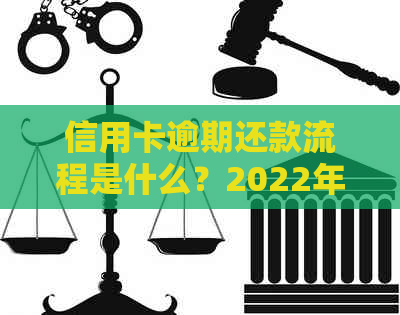 信用卡逾期还款流程是什么？2022年